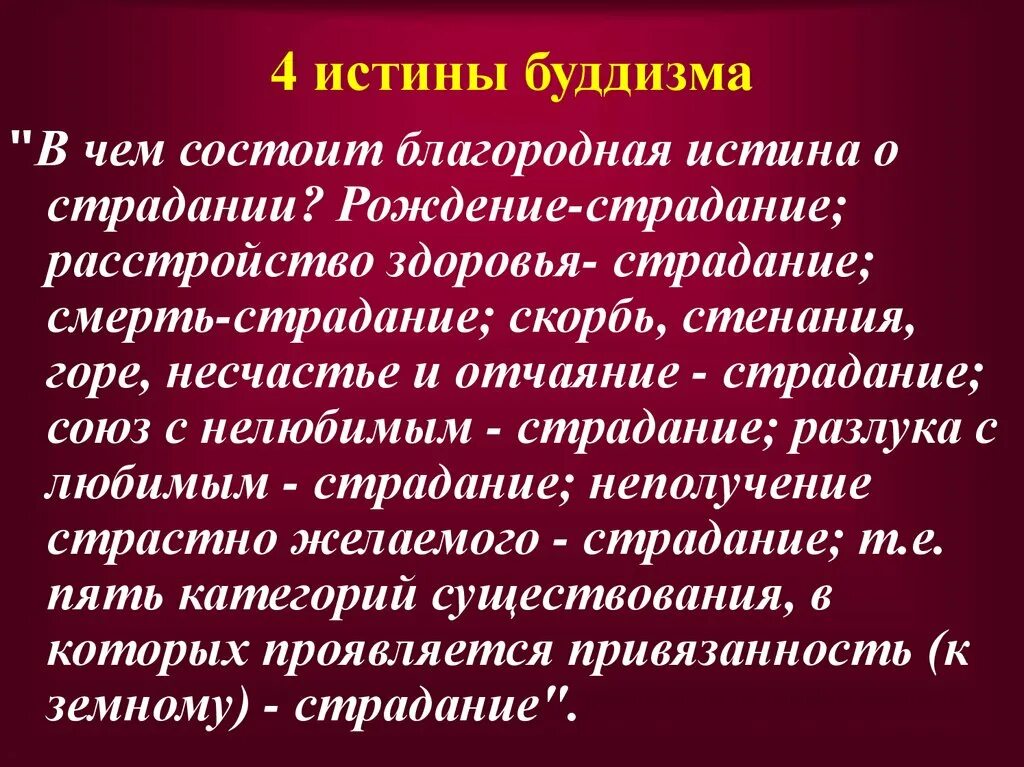 4 истины буддизма

"В чем состоит благородная истина о страдании? Рождение-страдание; расстройство здоровья- страдание; смерть-страдание; скорбь, стенания, горе, несчастье и отчаяние - страдание; союз с нелюбимым - страдание; разлука с любимым - страдание; неполучение страстно желаемого - страдание; т.е. пять категорий существования, в которых проявляется привязанность (к земному) - страдание".